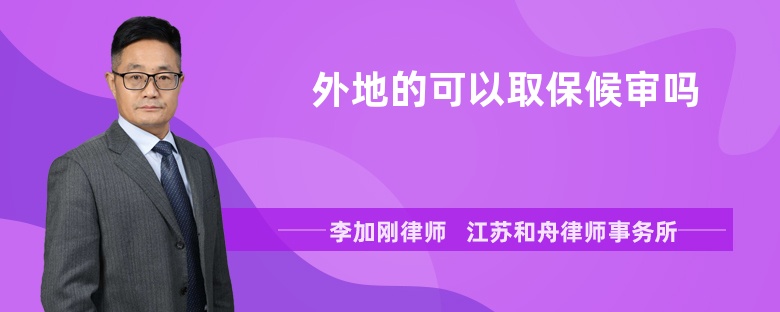 外地的可以取保候审吗

李加刚律师　江苏和舟律师事务所